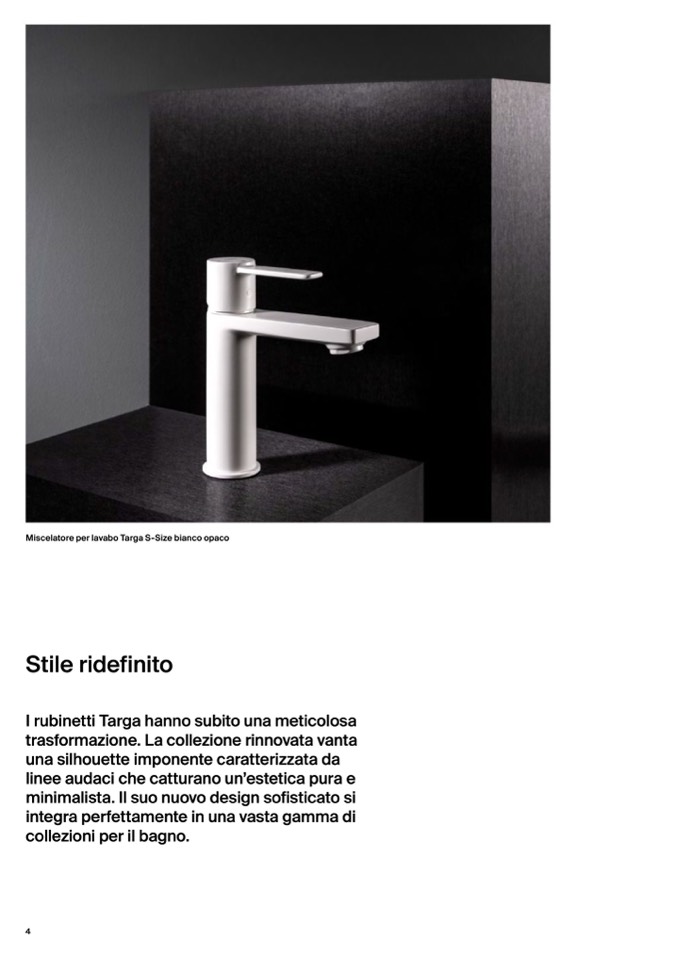 Miscelatore per lavabo Targa S-Size bianco opaco

Stile ridefinito

I rubinetti Targa hanno subito una meticolosa trasformazione. La collezione rinnovata vanta una silhouette imponente caratterizzata da linee audaci che catturano un'estetica pura e minimalista. Il suo nuovo design sofisticato si integra perfettamente in una vasta gamma di collezioni per il bagno.

4